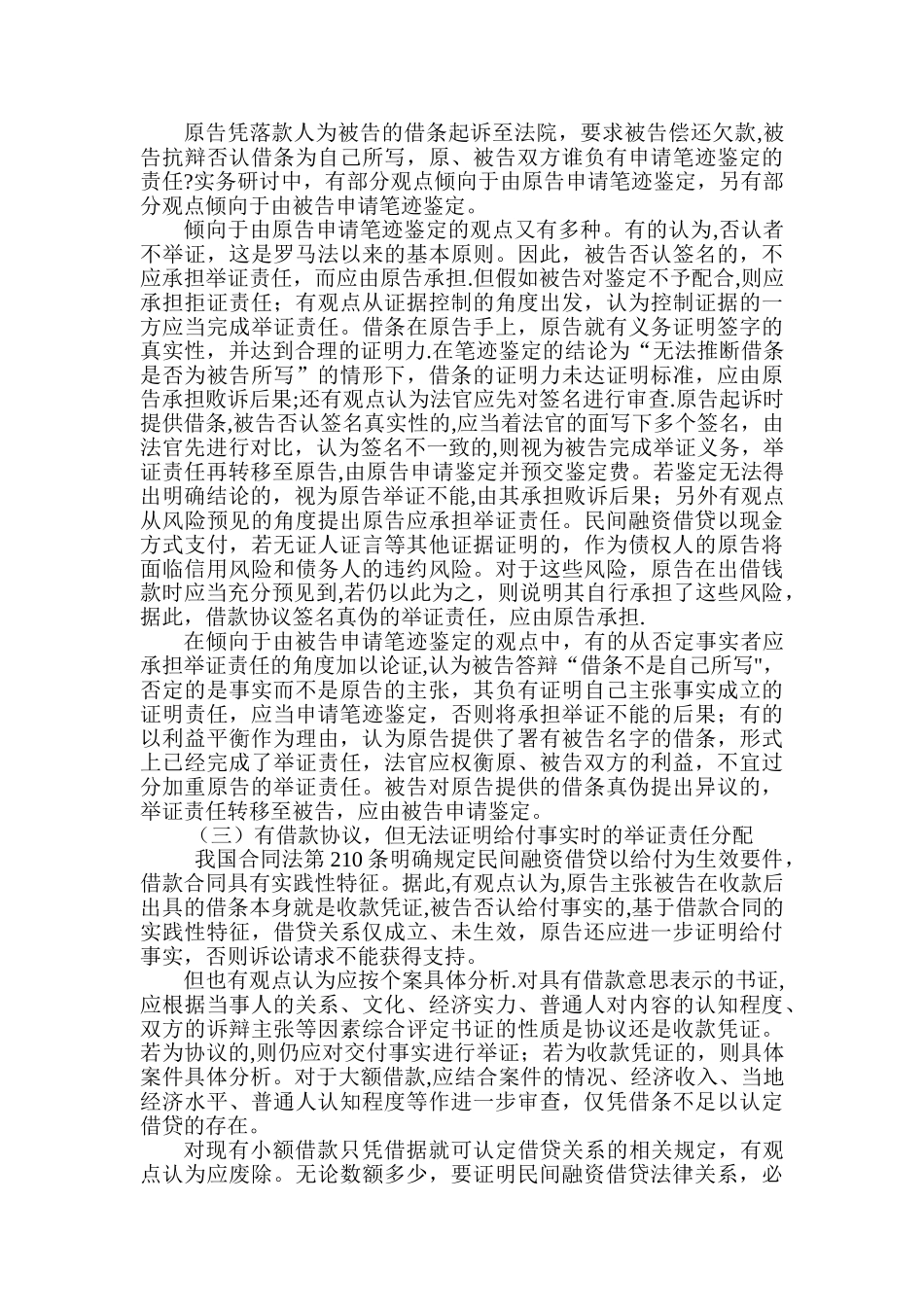 原告凭落款人为被告的借条起诉至法院，要求被告偿还欠款,被告抗辩否认借条为自己所写，原、被告双方谁负有申请笔迹鉴定的责任?实务研讨中，有部分观点倾向于由原告申请笔迹鉴定，另有部分观点倾向于由被告申请笔迹鉴定。

倾向于由原告申请笔迹鉴定的观点又有多种。有的认为,否认者不举证，这是罗马法以来的基本原则。因此，被告否认签名的，不应承担举证责任，而应由原告承担.但假如被告对鉴定不予配合，则应承担拒证责任；有观点从证据控制的角度出发，认为控制证据的一方应当完成举证责任。借条在原告手上，原告就有义务证明签字的真实性，并达到合理的证明力.在笔迹鉴定的结论为“无法推断借条是否为被告所写”的情形下，借条的证明力未达证明标准，应由原告承担败诉后果;还有观点认为法官应先对签名进行审查.原告起诉时提供借条,被告否认签名真实性的,应当着法官的面写下多个签名，由法官先进行对比，认为签名不一致的,则视为被告完成举证义务，举证责任再转移至原告,由原告申请鉴定并预交鉴定费。若鉴定无法得出明确结论的，视为原告举证不能,由其承担败诉后果；另外有观点从风险预见的角度提出原告应承担举证责任。民间融资借贷以现金方式支付，若无证人证言等其他证据证明的，作为债权人的原告将面临信用风险和债务人的违约风险。对于这些风险，原告在出借钱款时应当充分预见到,若仍以此为之，则说明其自行承担了这些风险，据此，借款协议签名真伪的举证责任，应由原告承担.

在倾向于由被告申请笔迹鉴定的观点中，有的从否定事实者应承担举证责任的角度加以论证,认为被告答辩“借条不是自己所写",否定的是事实而不是原告的主张，其负有证明自己主张事实成立的证明责任，应当申请笔迹鉴定，否则将承担举证不能的后果；有的以利益平衡作为理由，认为原告提供了署有被告名字的借条，形式上已经完成了举证责任，法官应权衡原、被告双方的利益，不宜过分加重原告的举证责任。被告对原告提供的借条真伪提出异议的，举证责任转移至被告，应由被告申请鉴定。

（三）有借款协议，但无法证明给付事实时的举证责任分配

我国合同法第 210 条明确规定民间融资借贷以给付为生效要件，借款合同具有实践性特征。据此,有观点认为,原告主张被告在收款后出具的借条本身就是收款凭证,被告否认给付事实的,基于借款合同的实践性特征，借贷关系仅成立、未生效，原告还应进一步证明给付事实，否则诉讼请求不能获得支持。

但也有观点认为应按个案具体分析.对具有借款意思表示的书证,应根据当事人的关系、文化、经济实力、普通人对内容的认知程度、双方的诉辩主张等因素综合评定书证的性质是协议还是收款凭证。若为协议的,则仍应对交付事实进行举证；若为收款凭证的，则具体案件具体分析。对于大额借款,应结合案件的情况、经济收入、当地经济水平、普通人认知程度等作进一步审查，仅凭借条不足以认定借贷的存在。

对现有小额借款只凭借据就可认定借贷关系的相关规定，有观点认为应废除。无论数额多少，要证明民间融资借贷法律关系，必